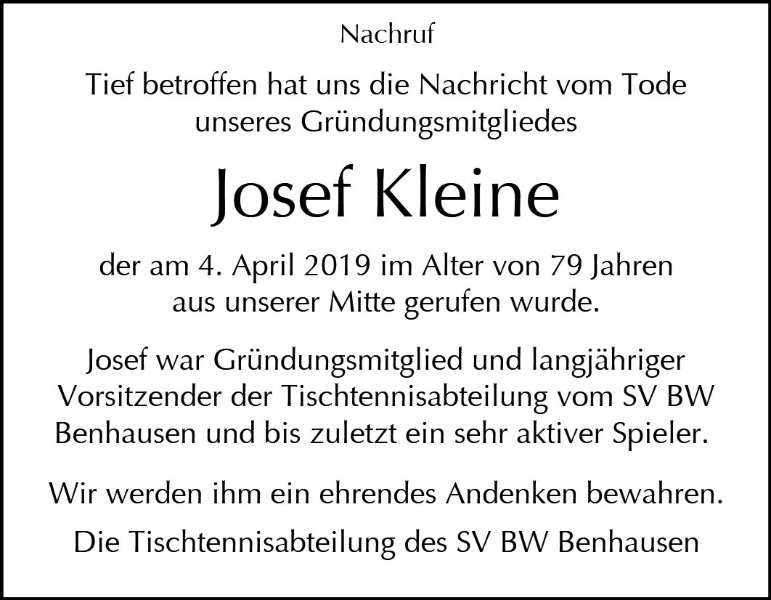 Nachruf

Tief betroffen hat uns die Nachricht vom Tode unseres Gründungsmitgliedes

Josef Kleine

der am 4. April 2019 im Alter von 79 Jahren aus unserer Mitte gerufen wurde.

Josef war Gründungsmitglied und langjähriger Vorsitzender der Tischtennisabteilung vom SV BW Benhausen und bis zuletzt ein sehr aktiver Spieler.

Wir werden ihm ein ehrendes Andenken bewahren.

Die Tischtennisabteilung des SV BW Benhausen